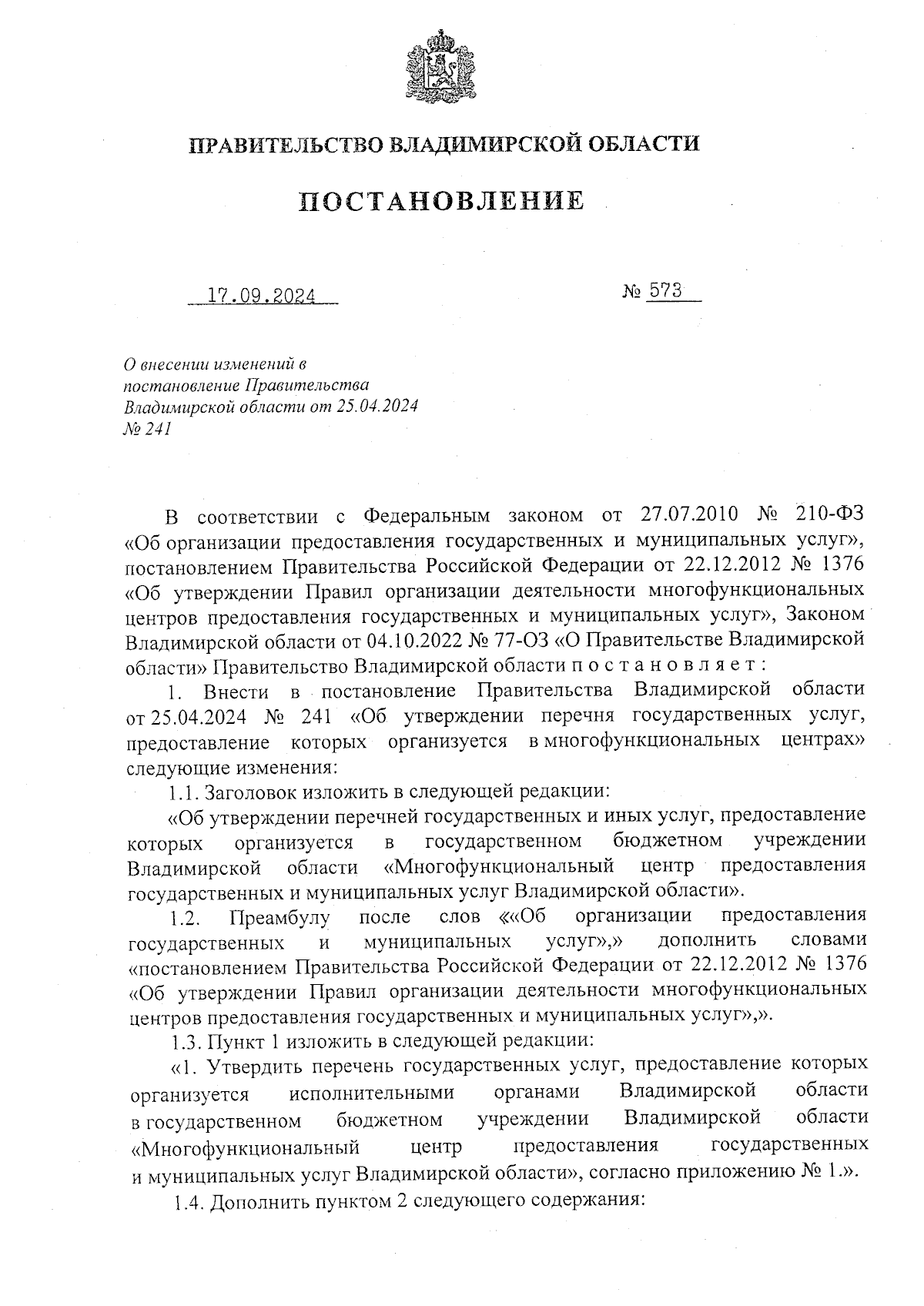 ПРАВИТЕЛЬСТВО ВЛАДИМИРСКОЙ ОБЛАСТИ

ПОСТАНОВЛЕНИЕ

17.09.2024

№ 573

О внесении изменений в постановление Правительства Владимирской области от 25.04.2024 № 241

В соответствии с Федеральным законом от 27.07.2010 № 210-ФЗ «Об организации предоставления государственных и муниципальных услуг», постановлением Правительства Российской Федерации от 22.12.2012 № 1376 «Об утверждении Правил организации деятельности многофункциональных центров предоставления государственных и муниципальных услуг», Законом Владимирской области от 04.10.2022 № 77-ОЗ «О Правительстве Владимирской области» Правительство Владимирской области п о с т а н о в л я е т :

1. Внести в постановление Правительства Владимирской области от 25.04.2024 № 241 «Об утверждении перечня государственных услуг, предоставление которых организуется в многофункциональных центрах» следующие изменения:

1.1. Заголовок изложить в следующей редакции:

«Об утверждении перечней государственных и иных услуг, предоставление которых организуется в государственном бюджетном учреждении Владимирской области «Многофункциональный центр предоставления государственных и муниципальных услуг Владимирской области».

1.2. Преамбулу после слов ««Об организации предоставления государственных и муниципальных услуг»,» дополнить словами «постановлением Правительства Российской Федерации от 22.12.2012 № 1376 «Об утверждении Правил организации деятельности многофункциональных центров предоставления государственных и муниципальных услуг»,».

1.3. Пункт 1 изложить в следующей редакции:

«1. Утвердить перечень государственных услуг, предоставление которых организуется исполнительными органами Владимирской области в государственном бюджетном учреждении Владимирской области «Многофункциональный центр предоставления государственных и муниципальных услуг Владимирской области», согласно приложению № 1.».

1.4. Дополнить пунктом 2 следующего содержания: